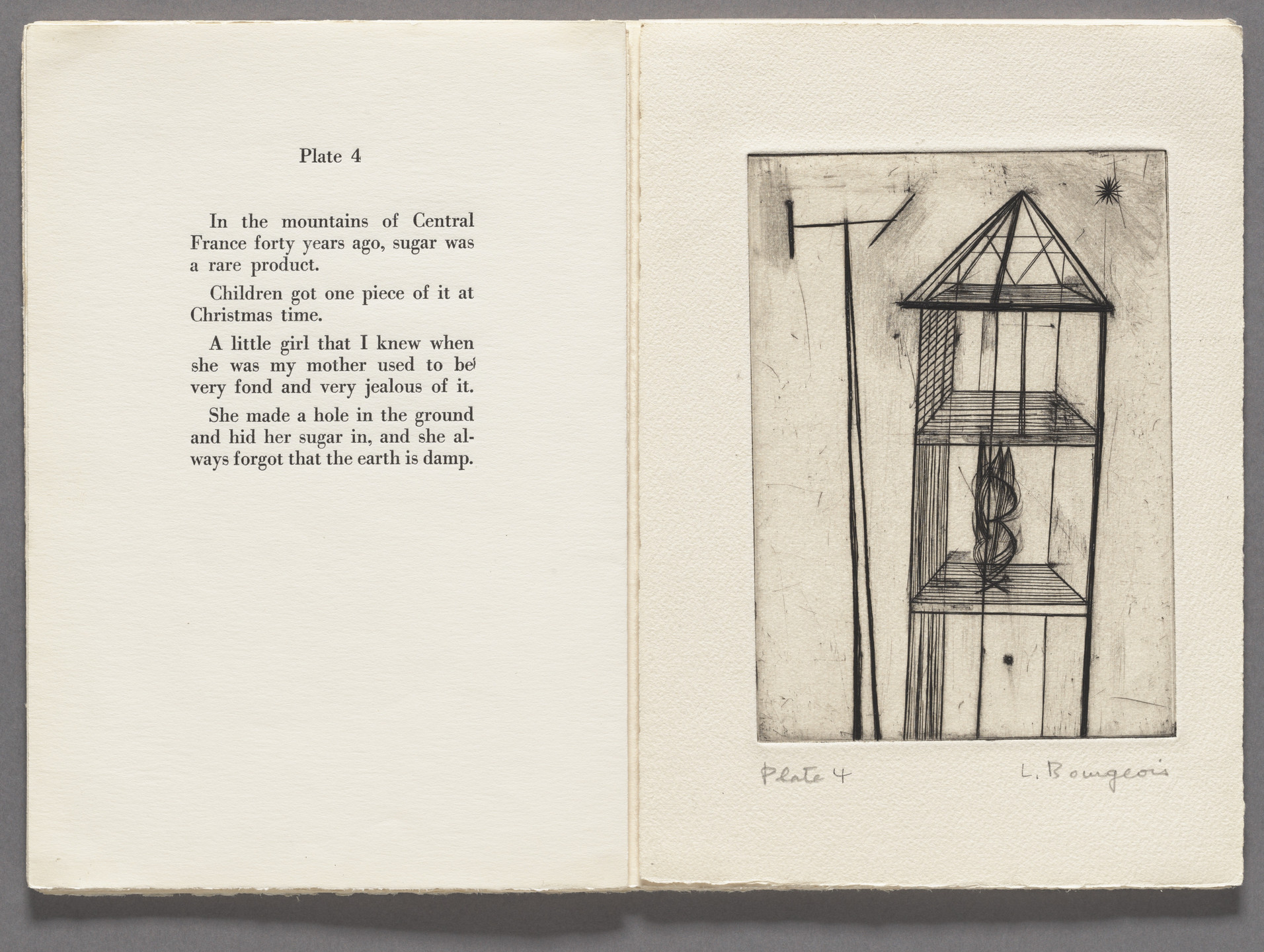 Plate 4

In the mountains of Central France forty years ago, sugar was a rare product.

Children got one piece of it at Christmas time.

A little girl that I knew when she was my mother used to be very fond and very jealous of it.

She made a hole in the ground and hid her sugar in, and she always forgot that the earth is damp.

Plate 4

L. Bourgeois